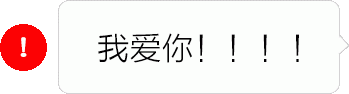 !

我爱你！！！！